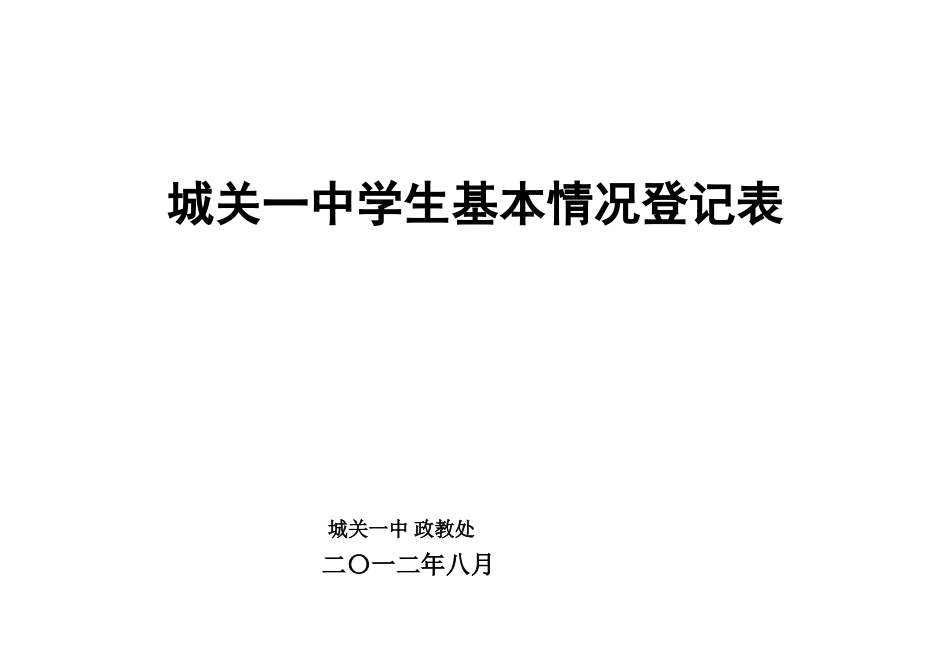 城关一中学生基本情况登记表

城关一中 政教处

二〇一二年八月